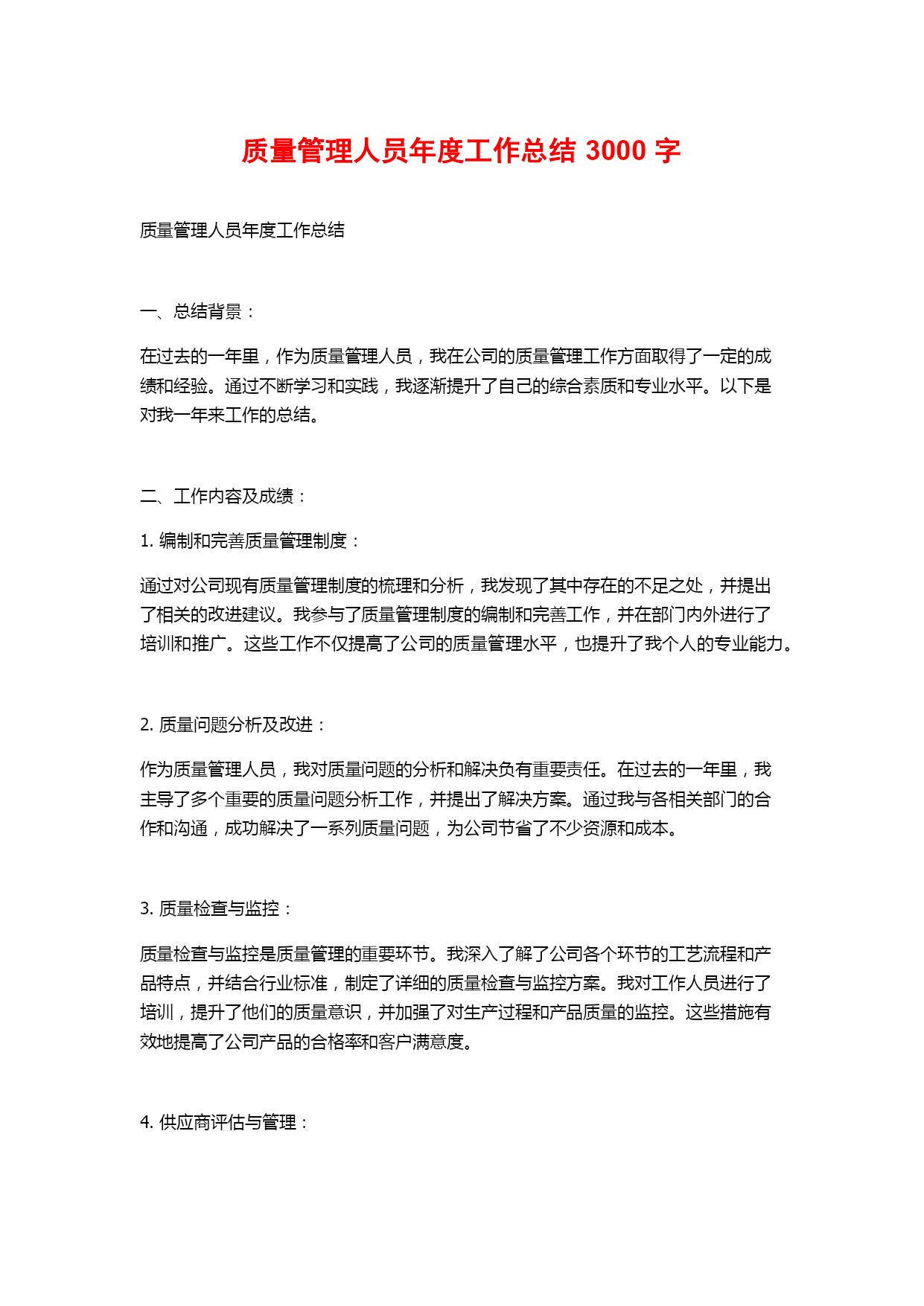 质量管理人员年度工作总结 3000 字

质量管理人员年度工作总结

一、总结背景：

在过去的一年里，作为质量管理人员，我在公司的质量管理工作方面取得了一定的成绩和经验。通过不断学习和实践，我逐渐提升了自己的综合素质和专业水平。以下是对我一年来工作的总结。

二、工作内容及成绩：

1. 编制和完善质量管理制度：

通过对公司现有质量管理制度的梳理和分析，我发现了其中存在的不足之处，并提出了相关的改进建议。我参与了质量管理制度的编制和完善工作，并在部门内外进行了培训和推广。这些工作不仅提高了公司的质量管理水平，也提升了我个人的专业能力。

2. 质量问题分析及改进：

作为质量管理人员，我对质量问题的分析和解决负有重要责任。在过去的一年里，我主导了多个重要的质量问题分析工作，并提出了解决方案。通过我与各相关部门的合作和沟通，成功解决了一系列质量问题，为公司节省了不少资源和成本。

3. 质量检查与监控：

质量检查与监控是质量管理的重要环节。我深入了解了公司各个环节的工艺流程和产品特点，并结合行业标准，制定了详细的质量检查与监控方案。我对工作人员进行了培训，提升了他们的质量意识，并加强了对生产过程和产品质量的监控。这些措施有效地提高了公司产品的合格率和客户满意度。

4. 供应商评估与管理：